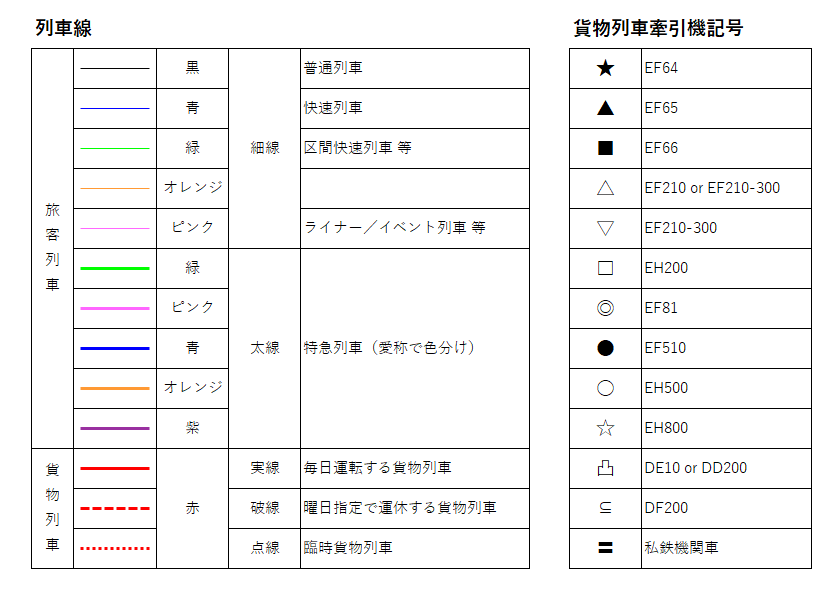 列車線

| | | | | |
|---|---|---|---|---|
| 旅客列車 | | 黒 | 細線 | 普通列車 |
| | | 青 | | 快速列車 |
| | | 緑 | | 区間快速列車 等 |
| | | オレンジ | | |
| | | ピンク | | ライナー／イベント列車 等 |
| | | 緑 | 太線 | 特急列車（愛称で色分け） |
| | | ピンク | | |
| | | 青 | | |
| | | オレンジ | | |
| | | 紫 | | |
| 貨物列車 | | 赤 | 実線 | 毎日運転する貨物列車 |
| | | | 破線 | 曜日指定で運休する貨物列車 |
| | | | 点線 | 臨時貨物列車 |

貨物列車牽引機記号

| | |
|---|---|
| ★ | EF64 |
| ▲ | EF65 |
| ■ | EF66 |
| △ | EF210 or EF210-300 |
| ▽ | EF210-300 |
| □ | EH200 |
| ◎ | EF81 |
| ● | EF510 |
| ○ | EH500 |
| ☆ | EH800 |
| 凸 | DE10 or DD200 |
| ⊆ | DF200 |
| 〓 | 私鉄機関車 |